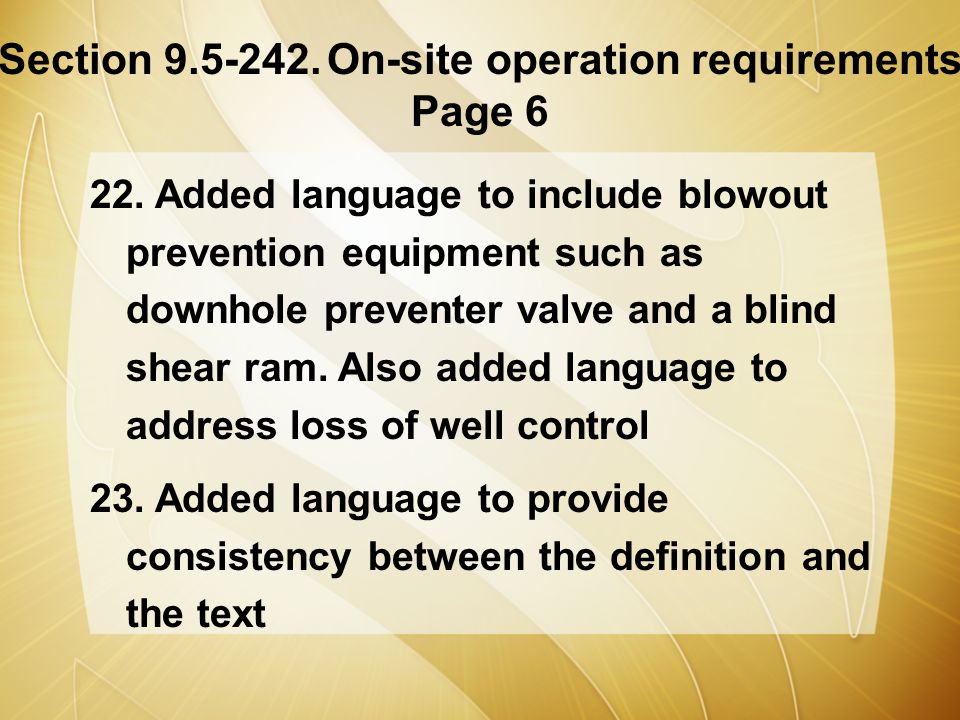 Section 9.5-242. On-site operation requirements
Page 6

22. Added language to include blowout prevention equipment such as downhole preventer valve and a blind shear ram. Also added language to address loss of well control

23. Added language to provide consistency between the definition and the text